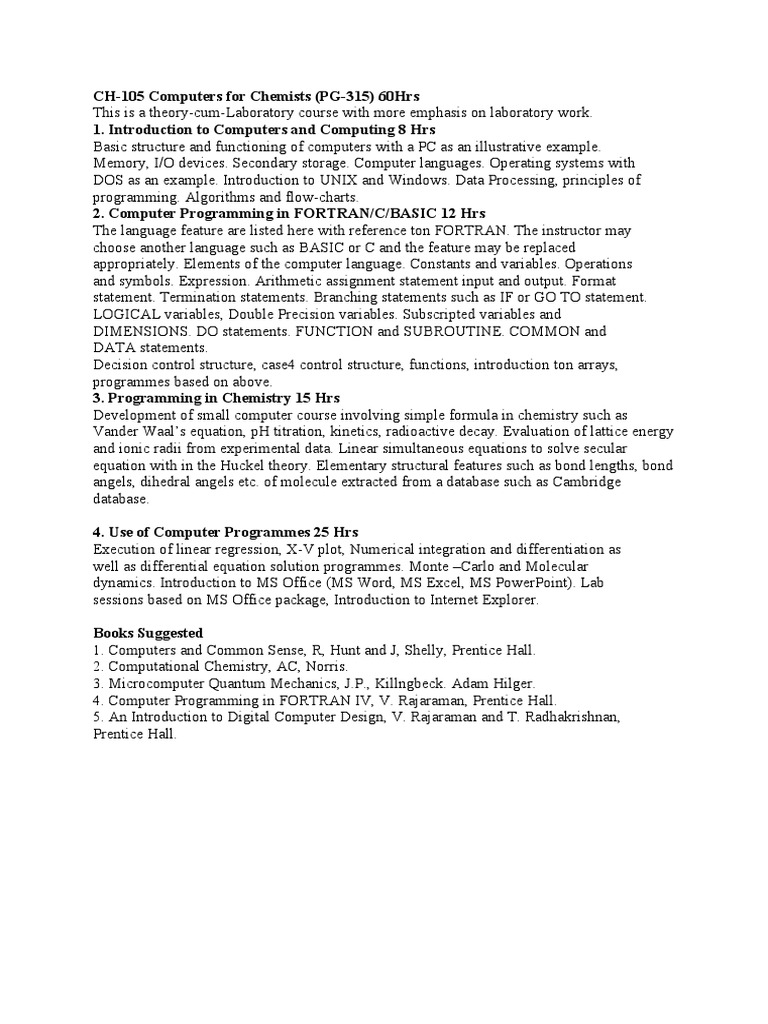 CH-105 Computers for Chemists (PG-315) 60Hrs
This is a theory-cum-Laboratory course with more emphasis on laboratory work.

1. Introduction to Computers and Computing 8 Hrs
Basic structure and functioning of computers with a PC as an illustrative example. Memory, I/O devices. Secondary storage. Computer languages. Operating systems with DOS as an example. Introduction to UNIX and Windows. Data Processing, principles of programming. Algorithms and flow-charts.

2. Computer Programming in FORTRAN/C/BASIC 12 Hrs
The language feature are listed here with reference ton FORTRAN. The instructor may choose another language such as BASIC or C and the feature may be replaced appropriately. Elements of the computer language. Constants and variables. Operations and symbols. Expression. Arithmetic assignment statement input and output. Format statement. Termination statements. Branching statements such as IF or GO TO statement. LOGICAL variables, Double Precision variables. Subscripted variables and DIMENSIONS. DO statements. FUNCTION and SUBROUTINE. COMMON and DATA statements.
Decision control structure, case4 control structure, functions, introduction ton arrays, programmes based on above.

3. Programming in Chemistry 15 Hrs
Development of small computer course involving simple formula in chemistry such as Vander Waal's equation, pH titration, kinetics, radioactive decay. Evaluation of lattice energy and ionic radii from experimental data. Linear simultaneous equations to solve secular equation with in the Huckel theory. Elementary structural features such as bond lengths, bond angels, dihedral angels etc. of molecule extracted from a database such as Cambridge database.

4. Use of Computer Programmes 25 Hrs
Execution of linear regression, X-V plot, Numerical integration and differentiation as well as differential equation solution programmes. Monte –Carlo and Molecular dynamics. Introduction to MS Office (MS Word, MS Excel, MS PowerPoint). Lab sessions based on MS Office package, Introduction to Internet Explorer.

Books Suggested
1. Computers and Common Sense, R, Hunt and J, Shelly, Prentice Hall.
2. Computational Chemistry, AC, Norris.
3. Microcomputer Quantum Mechanics, J.P., Killngbeck. Adam Hilger.
4. Computer Programming in FORTRAN IV, V. Rajaraman, Prentice Hall.
5. An Introduction to Digital Computer Design, V. Rajaraman and T. Radhakrishnan, Prentice Hall.